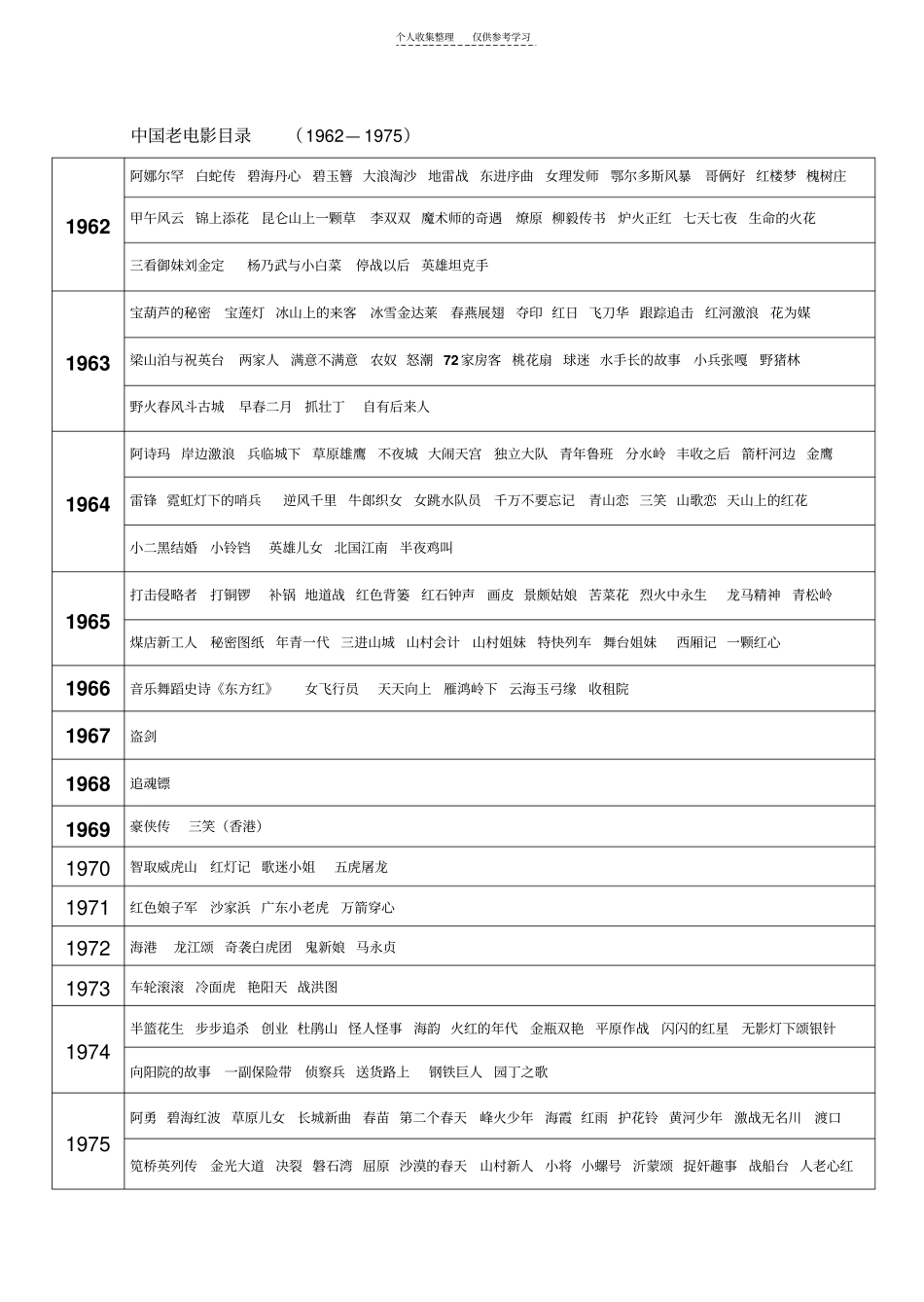 个人收集整理 仅供参考学习

中国老电影目录 （1962—1975）

| | |
|---|---|
| 1962 | 阿娜尔罕 白蛇传 碧海丹心 碧玉簪 大浪淘沙 地雷战 东进序曲 女理发师 鄂尔多斯风暴 哥俩好 红楼梦 槐树庄 |
| | 甲午风云 锦上添花 昆仑山上一颗草 李双双 魔术师的奇遇 燎原 柳毅传书 炉火正红 七天七夜 生命的火花 |
| | 三看御妹刘金定 杨乃武与小白菜 停战以后 英雄坦克手 |
| 1963 | 宝葫芦的秘密 宝莲灯 冰山上的来客 冰雪金达莱 春燕展翅 夺印 红日 飞刀华 跟踪追击 红河激浪 花为媒 |
| | 梁山泊与祝英台 两家人 满意不满意 农奴 怒潮 72家房客 桃花扇 球迷 水手长的故事 小兵张嘎 野猪林 |
| | 野火春风斗古城 早春二月 抓壮丁 自有后来人 |
| 1964 | 阿诗玛 岸边激浪 兵临城下 草原雄鹰 不夜城 大闹天宫 独立大队 青年鲁班 分水岭 丰收之后 箭杆河边 金鹰 |
| | 雷锋 霓虹灯下的哨兵 逆风千里 牛郎织女 女跳水队员 千万不要忘记 青山恋 三笑 山歌恋 天山上的红花 |
| | 小二黑结婚 小铃铛 英雄儿女 北国江南 半夜鸡叫 |
| 1965 | 打击侵略者 打铜锣 补锅 地道战 红色背篓 红石钟声 画皮 景颇姑娘 苦菜花 烈火中永生 龙马精神 青松岭 |
| | 煤店新工人 秘密图纸 年青一代 三进山城 山村会计 山村姐妹 特快列车 舞台姐妹 西厢记 一颗红心 |
| 1966 | 音乐舞蹈史诗《东方红》 女飞行员 天天向上 雁鸿岭下 云海玉弓缘 收租院 |
| 1967 | 盗剑 |
| 1968 | 追魂镖 |
| 1969 | 豪侠传 三笑（香港） |
| 1970 | 智取威虎山 红灯记 歌迷小姐 五虎屠龙 |
| 1971 | 红色娘子军 沙家浜 广东小老虎 万箭穿心 |
| 1972 | 海港 龙江颂 奇袭白虎团 鬼新娘 马永贞 |
| 1973 | 车轮滚滚 冷面虎 艳阳天 战洪图 |
| 1974 | 半篮花生 步步追杀 创业 杜鹃山 怪人怪事 海韵 火红的年代 金瓶双艳 平原作战 闪闪的红星 无影灯下颂银针 |
| | 向阳院的故事 一副保险带 侦察兵 送货路上 钢铁巨人 园丁之歌 |
| 1975 | 阿勇 碧海红波 草原儿女 长城新曲 春苗 第二个春天 峰火少年 海霞 红雨 护花铃 黄河少年 激战无名川 渡口 |
| | 笕桥英列传 金光大道 决裂 磐石湾 屈原 沙漠的春天 山村新人 小将 小螺号 沂蒙颂 捉奸趣事 战船台 人老心红 |